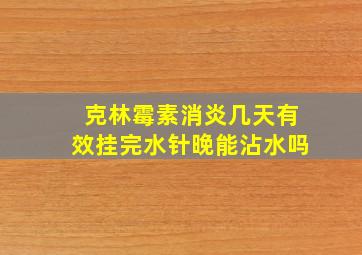 克林霉素消炎几天有效挂完水针晚能沾水吗